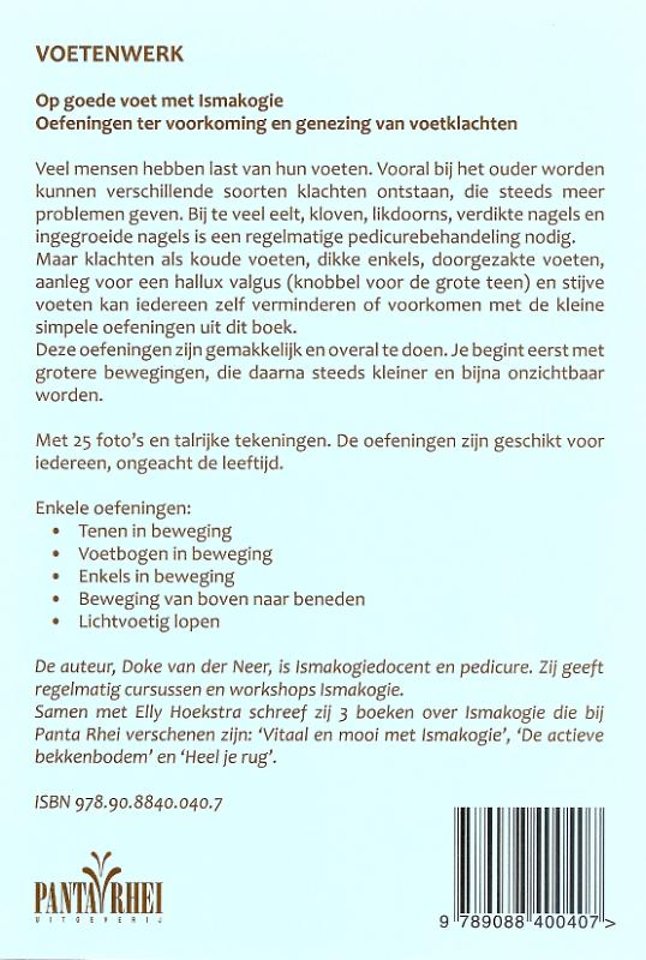 VOETENWERK

Op goede voet met Ismakogie
Oefeningen ter voorkoming en genezing van voetklachten

Veel mensen hebben last van hun voeten. Vooral bij het ouder worden kunnen verschillende soorten klachten ontstaan, die steeds meer problemen geven. Bij te veel eelt, kloven, likdoorns, verdikte nagels en ingegroeide nagels is een regelmatige pedicurebehandeling nodig. Maar klachten als koude voeten, dikke enkels, doorgezakte voeten, aanleg voor een hallux valgus (knobbel voor de grote teen) en stijve voeten kan iedereen zelf verminderen of voorkomen met de kleine simpele oefeningen uit dit boek.
Deze oefeningen zijn gemakkelijk en overal te doen. Je begint eerst met grotere bewegingen, die daarna steeds kleiner en bijna onzichtbaar worden.

Met 25 foto's en talrijke tekeningen. De oefeningen zijn geschikt voor iedereen, ongeacht de leeftijd.

Enkele oefeningen:
• Tenen in beweging
• Voetbogen in beweging
• Enkels in beweging
• Beweging van boven naar beneden
• Lichtvoetig lopen

De auteur, Doke van der Neer, is Ismakogiedocent en pedicure. Zij geeft regelmatig cursussen en workshops Ismakogie.
Samen met Elly Hoekstra schreef zij 3 boeken over Ismakogie die bij Panta Rhei verschenen zijn: 'Vitaal en mooi met Ismakogie', 'De actieve bekkenbodem' en 'Heel je rug'.

ISBN 978.90.8840.040.7

PANTA RHEI
UITGEVERIJ

9 789088 400407 >